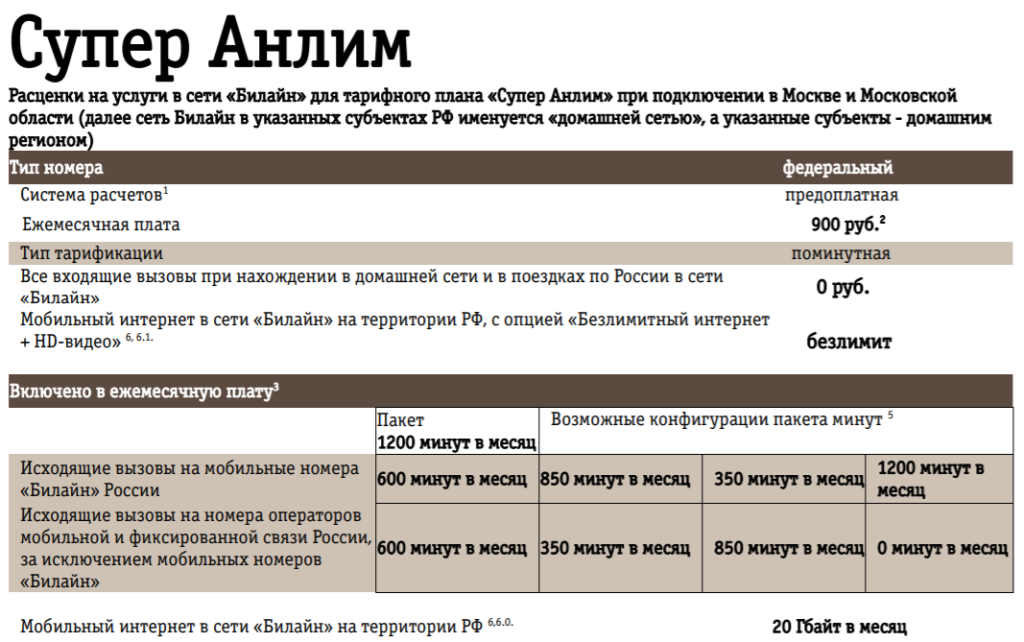 Супер Анлим

Расценки на услуги в сети «Билайн» для тарифного плана «Супер Анлим» при подключении в Москве и Московской области (далее сеть Билайн в указанных субъектах РФ именуется «домашней сетью», а указанные субъекты - домашним регионом)

| Тип номера | федеральный |
|---|---|
| Система расчетов$^1$ | предоплатная |
| Ежемесячная плата | 900 руб.$^2$ |
| Тип тарификации | поминутная |
| Все входящие вызовы при нахождении в домашней сети и в поездках по России в сети «Билайн» | 0 руб. |
| Мобильный интернет в сети «Билайн» на территории РФ, с опцией «Безлимитный интернет + HD-видео» $^{6, 6.1.}$ | безлимит |

Включено в ежемесячную плату$^3$

| | Пакет 1200 минут в месяц | Возможные конфигурации пакета минут $^5$ | | |
|---|---|---|---|---|
| Исходящие вызовы на мобильные номера «Билайн» России | 600 минут в месяц | 850 минут в месяц | 350 минут в месяц | 1200 минут в месяц |
| Исходящие вызовы на номера операторов мобильной и фиксированной связи России, за исключением мобильных номеров «Билайн» | 600 минут в месяц | 350 минут в месяц | 850 минут в месяц | 0 минут в месяц |

Мобильный интернет в сети «Билайн» на территории РФ $^{6,6.0.}$ 20 Гбайт в месяц